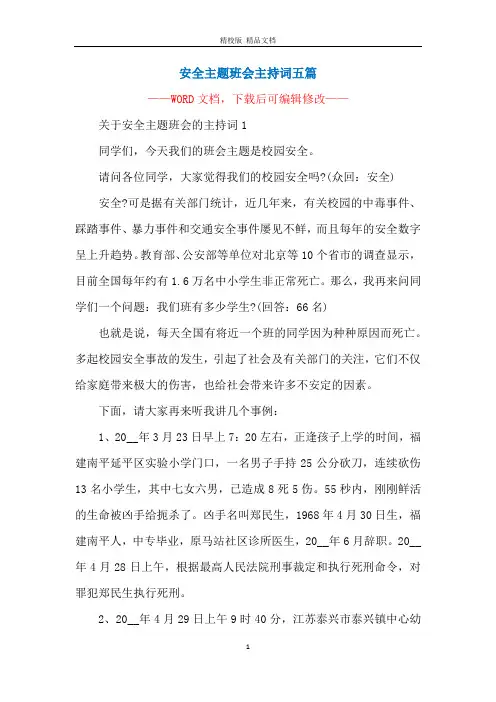 精校版 精品文档

安全主题班会主持词五篇

——WORD文档，下载后可编辑修改——

关于安全主题班会的主持词1

同学们，今天我们的班会主题是校园安全。

请问各位同学，大家觉得我们的校园安全吗?(众回：安全)

安全?可是据有关部门统计，近几年来，有关校园的中毒事件、踩踏事件、暴力事件和交通安全事件屡见不鲜，而且每年的安全数字呈上升趋势。教育部、公安部等单位对北京等10个省市的调查显示，目前全国每年约有1.6万名中小学生非正常死亡。那么，我再来问同学们一个问题：我们班有多少学生?(回答：66名)

也就是说，每天全国有将近一个班的同学因为种种原因而死亡。多起校园安全事故的发生，引起了社会及有关部门的关注，它们不仅给家庭带来极大的伤害，也给社会带来许多不安定的因素。

下面，请大家再来听我讲几个事例：

1、20__年3月23日早上7：20左右，正逢孩子上学的时间，福建南平延平区实验小学门口，一名男子手持25公分砍刀，连续砍伤13名小学生，其中七女六男，已造成8死5伤。55秒内，刚刚鲜活的生命被凶手给扼杀了。凶手名叫郑民生，1968年4月30日生，福建南平人，中专毕业，原马站社区诊所医生，20__年6月辞职。20__年4月28日上午，根据最高人民法院刑事裁定和执行死刑命令，对罪犯郑民生执行死刑。

2、20__年4月29日上午9时40分，江苏泰兴市泰兴镇中心幼

1